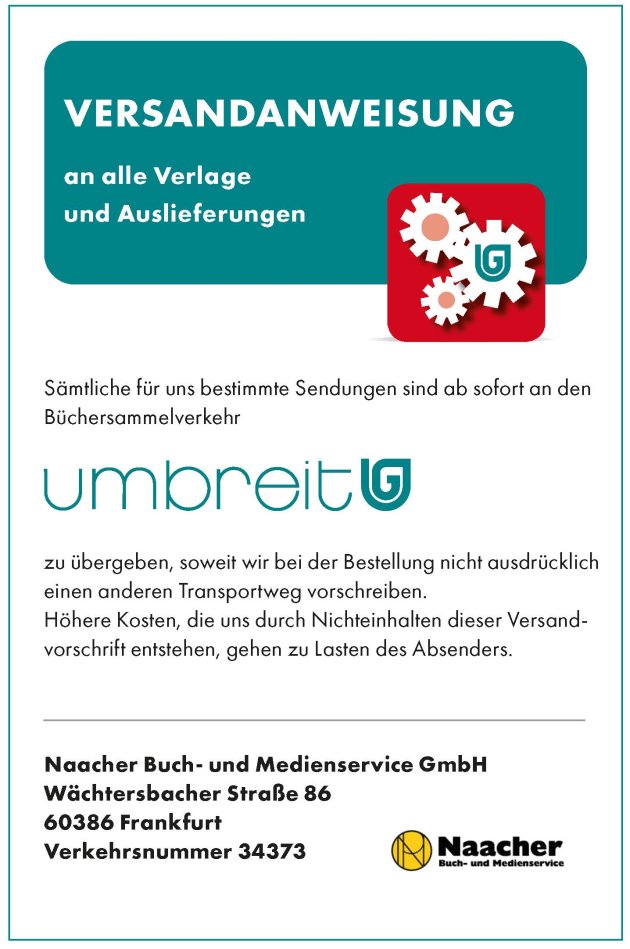 VERSANDANWEISUNG

an alle Verlage
und Auslieferungen

Sämtliche für uns bestimmte Sendungen sind ab sofort an den Büchersammelverkehr

umbreit

zu übergeben, soweit wir bei der Bestellung nicht ausdrücklich einen anderen Transportweg vorschreiben.
Höhere Kosten, die uns durch Nichteinhalten dieser Versandvorschrift entstehen, gehen zu Lasten des Absenders.

Naacher Buch- und Medienservice GmbH
Wächtersbacher Straße 86
60386 Frankfurt
Verkehrsnummer 34373

Naacher
Buch- und Medienservice